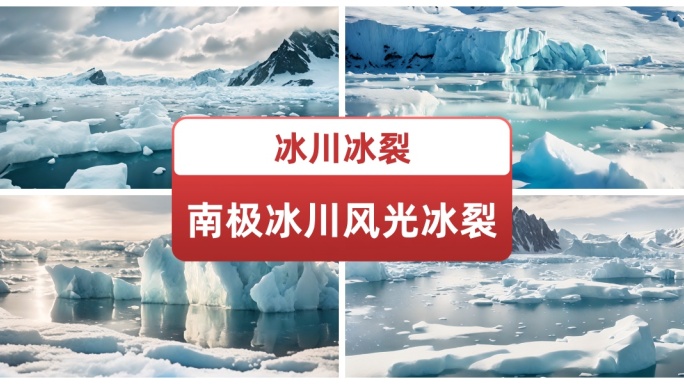 冰川冰裂

南极冰川风光冰裂